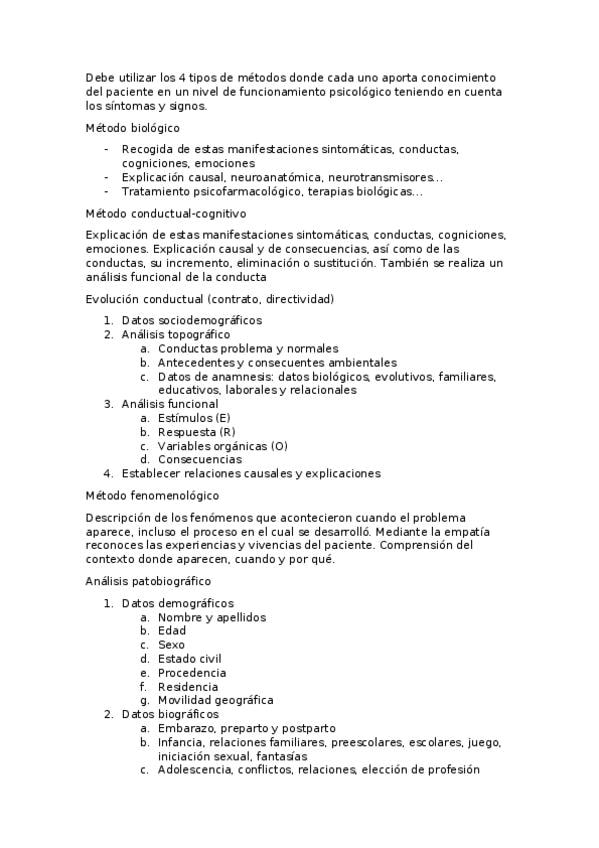 Debe utilizar los 4 tipos de métodos donde cada uno aporta conocimiento del paciente en un nivel de funcionamiento psicológico teniendo en cuenta los síntomas y signos.

Método biológico

- Recogida de estas manifestaciones sintomáticas, conductas, cogniciones, emociones
- Explicación causal, neuroanatómica, neurotransmisores...
- Tratamiento psicofarmacológico, terapias biológicas...

Método conductual-cognitivo

Explicación de estas manifestaciones sintomáticas, conductas, cogniciones, emociones. Explicación causal y de consecuencias, así como de las conductas, su incremento, eliminación o sustitución. También se realiza un análisis funcional de la conducta

Evolución conductual (contrato, directividad)

1. Datos sociodemográficos
2. Análisis topográfico
   a. Conductas problema y normales
   b. Antecedentes y consecuentes ambientales
   c. Datos de anamnesis: datos biológicos, evolutivos, familiares, educativos, laborales y relacionales
3. Análisis funcional
   a. Estímulos (E)
   b. Respuesta (R)
   c. Variables orgánicas (O)
   d. Consecuencias
4. Establecer relaciones causales y explicaciones

Método fenomenológico

Descripción de los fenómenos que acontecieron cuando el problema aparece, incluso el proceso en el cual se desarrolló. Mediante la empatía reconoces las experiencias y vivencias del paciente. Comprensión del contexto donde aparecen, cuando y por qué.

Análisis patobiográfico

1. Datos demográficos
   a. Nombre y apellidos
   b. Edad
   c. Sexo
   d. Estado civil
   e. Procedencia
   f. Residencia
   g. Movilidad geográfica
2. Datos biográficos
   a. Embarazo, preparto y postparto
   b. Infancia, relaciones familiares, preescolares, escolares, juego, iniciación sexual, fantasías
   c. Adolescencia, conflictos, relaciones, elección de profesión